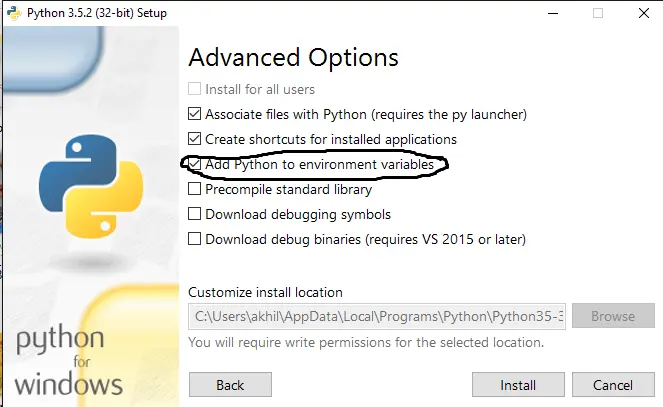 Python 3.5.2 (32-bit) Setup

Advanced Options

Install for all users

Associate files with Python (requires the py launcher)

Create shortcuts for installed applications

Add Python to environment variables

Precompile standard library

Download debugging symbols

Download debug binaries (requires VS 2015 or later)

Customize install location

C:\Users\akhil\AppData\Local\Programs\Python\Python35-3

Browse

You will require write permissions for the selected location.

python for windows

Back

Install

Cancel